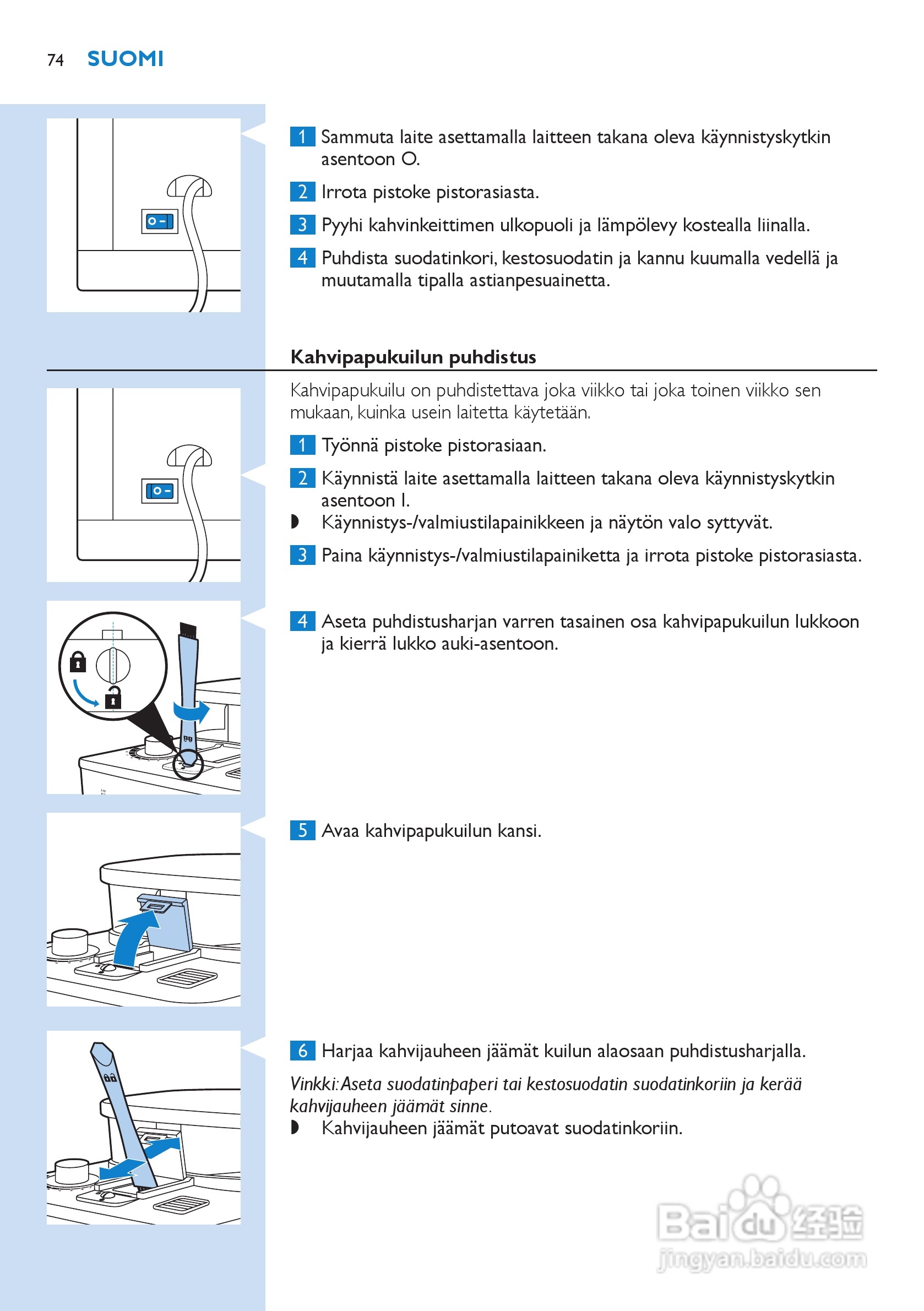 74 SUOMI

1 Sammuta laite asettamalla laitteen takana oleva käynnistyskytkin asentoon O.

2 Irrota pistoke pistorasiasta.

3 Pyyhi kahvinkeittimen ulkopuoli ja lämpölevy kostealla liinalla.

4 Puhdista suodatinkori, kestosuodatin ja kannu kuumalla vedellä ja muutamalla tipalla astianpesuainetta.

Kahvipapukuilun puhdistus

Kahvipapukuilu on puhdistettava joka viikko tai joka toinen viikko sen mukaan, kuinka usein laitetta käytetään.

1 Työnnä pistoke pistorasiaan.

2 Käynnistä laite asettamalla laitteen takana oleva käynnistyskytkin asentoon I.

◗ Käynnistys-/valmiustilapainikkeen ja näytön valo syttyvät.

3 Paina käynnistys-/valmiustilapainiketta ja irrota pistoke pistorasiasta.

4 Aseta puhdistusharjan varren tasainen osa kahvipapukuilun lukkoon ja kierrä lukko auki-asentoon.

5 Avaa kahvipapukuilun kansi.

6 Harjaa kahvijauheen jäämät kuilun alaosaan puhdistusharjalla.

Vinkki: Aseta suodatinpaperi tai kestosuodatin suodatinkoriin ja kerää kahvijauheen jäämät sinne.

◗ Kahvijauheen jäämät putoavat suodatinkoriin.

Baidu 经验
jingyan.baidu.com